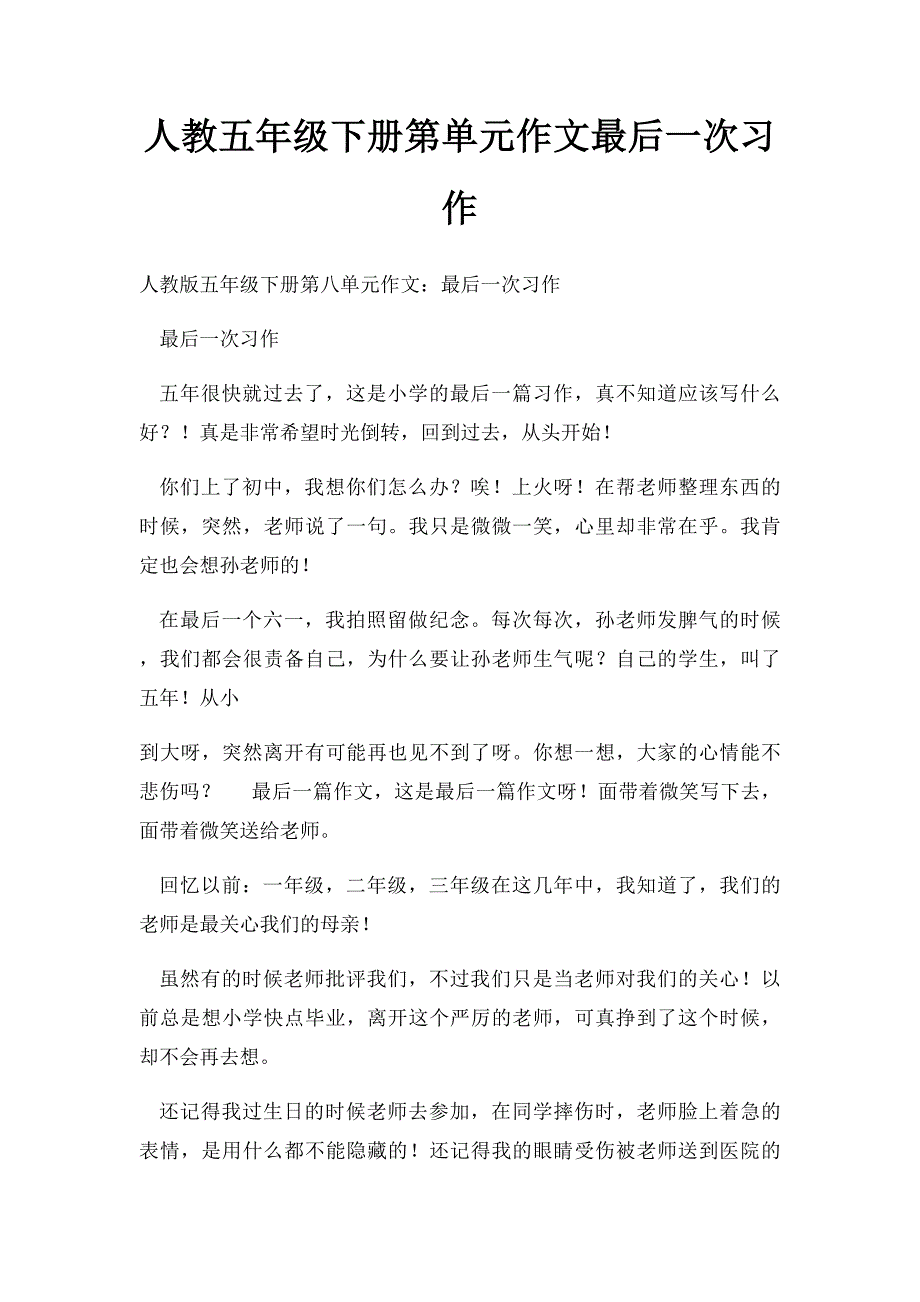 人教五年级下册第单元作文最后一次习作

人教版五年级下册第八单元作文：最后一次习作

最后一次习作

五年很快就过去了，这是小学的最后一篇习作，真不知道应该写什么好？！真是非常希望时光倒转，回到过去，从头开始！

你们上了初中，我想你们怎么办？唉！上火呀！在帮老师整理东西的时候，突然，老师说了一句。我只是微微一笑，心里却非常在乎。我肯定也会想孙老师的！

在最后一个六一，我拍照留做纪念。每次每次，孙老师发脾气的时候，我们都会很责备自己，为什么要让孙老师生气呢？自己的学生，叫了五年！从小

到大呀，突然离开有可能再也见不到了呀。你想一想，大家的心情能不悲伤吗？　　最后一篇作文，这是最后一篇作文呀！面带着微笑写下去，面带着微笑送给老师。

回忆以前：一年级，二年级，三年级在这几年中，我知道了，我们的老师是最关心我们的母亲！

虽然有的时候老师批评我们，不过我们只是当老师对我们的关心！以前总是想小学快点毕业，离开这个严厉的老师，可真挣到了这个时候，却不会再去想。

还记得我过生日的时候老师去参加，在同学摔伤时，老师脸上着急的表情，是用什么都不能隐藏的！还记得我的眼睛受伤被老师送到医院的